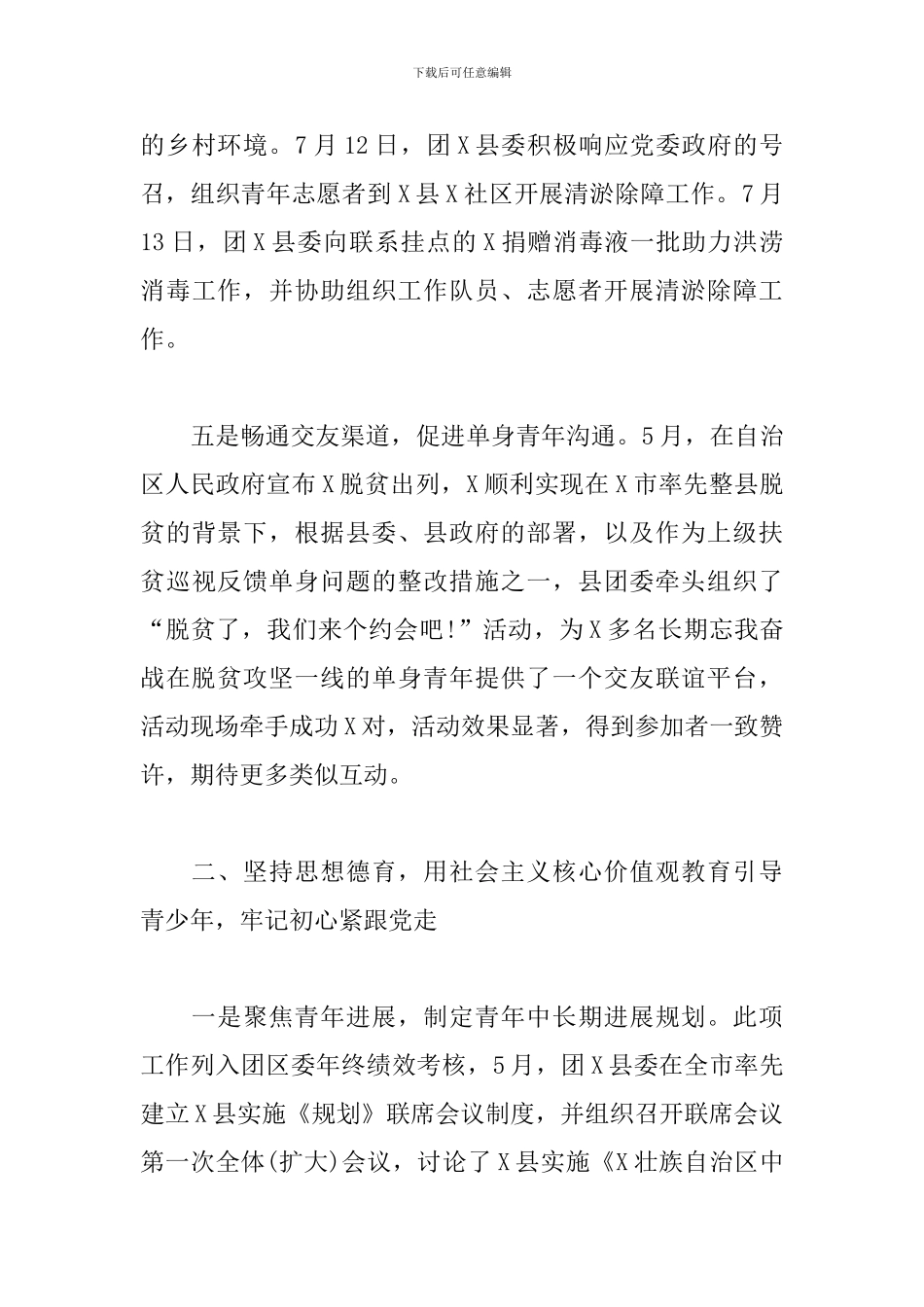 下载后可任意编辑

的乡村环境。7月12日，团X县委积极响应党委政府的号召，组织青年志愿者到X县X社区开展清淤除障工作。7月13日，团X县委向联系挂点的X捐赠消毒液一批助力洪涝消毒工作，并协助组织工作队员、志愿者开展清淤除障工作。

五是畅通交友渠道，促进单身青年沟通。5月，在自治区人民政府宣布X脱贫出列，X顺利实现在X市率先整县脱贫的背景下，根据县委、县政府的部署，以及作为上级扶贫巡视反馈单身问题的整改措施之一，县团委牵头组织了“脱贫了，我们来个约会吧!”活动，为X多名长期忘我奋战在脱贫攻坚一线的单身青年提供了一个交友联谊平台，活动现场牵手成功X对，活动效果显著，得到参加者一致赞许，期待更多类似互动。

二、坚持思想德育，用社会主义核心价值观教育引导青少年，牢记初心紧跟党走

一是聚焦青年进展，制定青年中长期进展规划。此项工作列入团区委年终绩效考核，5月，团X县委在全市率先建立X县实施《规划》联席会议制度，并组织召开联席会议第一次全体(扩大)会议，讨论了X县实施《X壮族自治区中